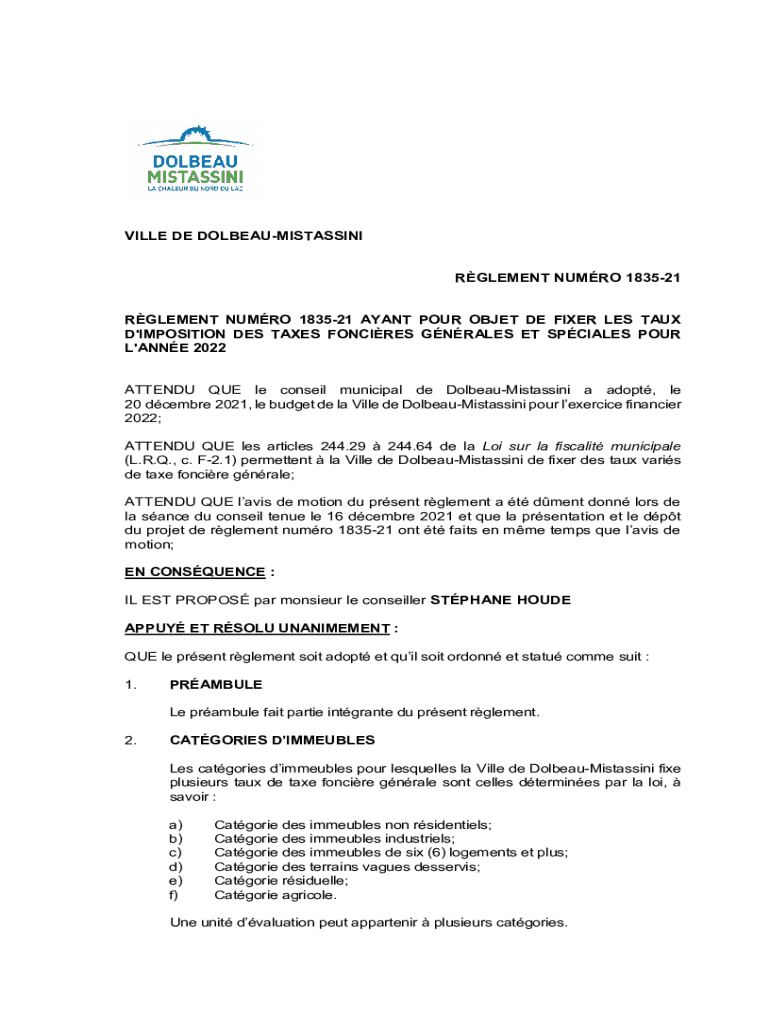 DOLBEAU MISTASSINI
LA CHALEUR DU NORD DU LAC

VILLE DE DOLBEAU-MISTASSINI

RÈGLEMENT NUMÉRO 1835-21

RÈGLEMENT NUMÉRO 1835-21 AYANT POUR OBJET DE FIXER LES TAUX D'IMPOSITION DES TAXES FONCIÈRES GÉNÉRALES ET SPÉCIALES POUR L'ANNÉE 2022

ATTENDU QUE le conseil municipal de Dolbeau-Mistassini a adopté, le 20 décembre 2021, le budget de la Ville de Dolbeau-Mistassini pour l'exercice financier 2022;

ATTENDU QUE les articles 244.29 à 244.64 de la Loi sur la fiscalité municipale (L.R.Q., c. F-2.1) permettent à la Ville de Dolbeau-Mistassini de fixer des taux variés de taxe foncière générale;

ATTENDU QUE l'avis de motion du présent règlement a été dûment donné lors de la séance du conseil tenue le 16 décembre 2021 et que la présentation et le dépôt du projet de règlement numéro 1835-21 ont été faits en même temps que l'avis de motion;

EN CONSÉQUENCE :

IL EST PROPOSÉ par monsieur le conseiller STÉPHANE HOUDE

APPUYÉ ET RÉSOLU UNANIMEMENT :

QUE le présent règlement soit adopté et qu'il soit ordonné et statué comme suit :

1. PRÉAMBULE

Le préambule fait partie intégrante du présent règlement.

2. CATÉGORIES D'IMMEUBLES

Les catégories d'immeubles pour lesquelles la Ville de Dolbeau-Mistassini fixe plusieurs taux de taxe foncière générale sont celles déterminées par la loi, à savoir :

a) Catégorie des immeubles non résidentiels;
b) Catégorie des immeubles industriels;
c) Catégorie des immeubles de six (6) logements et plus;
d) Catégorie des terrains vagues desservis;
e) Catégorie résiduelle;
f) Catégorie agricole.

Une unité d'évaluation peut appartenir à plusieurs catégories.